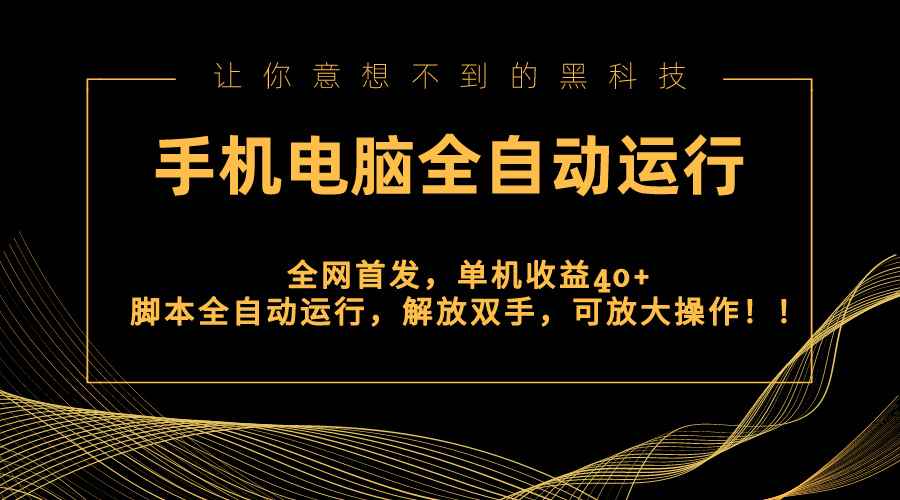 让你意想不到的黑科技

手机电脑全自动运行

全网首发，单机收益40+
脚本全自动运行，解放双手，可放大操作！！